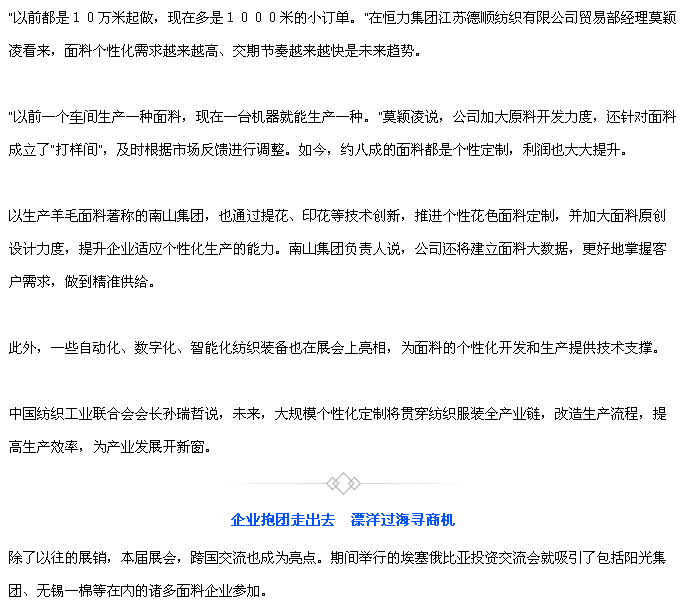 "以前都是10万米起做，现在多是1000米的小订单。"在恒力集团江苏德顺纺织有限公司贸易部经理莫颖凌看来，面料个性化需求越来越高、交期节奏越来越快是未来趋势。

"以前一个车间生产一种面料，现在一台机器就能生产一种。"莫颖凌说，公司加大原料开发力度，还针对面料成立了"打样间"，及时根据市场反馈进行调整。如今，约八成的面料都是个性定制，利润也大大提升。

以生产羊毛面料著称的南山集团，也通过提花、印花等技术创新，推进个性花色面料定制，并加大面料原创设计力度，提升企业适应个性化生产的能力。南山集团负责人说，公司还将建立面料大数据，更好地掌握客户需求，做到精准供给。

此外，一些自动化、数字化、智能化纺织装备也在展会上亮相，为面料的个性化开发和生产提供技术支撑。

中国纺织工业联合会会长孙瑞哲说，未来，大规模个性化定制将贯穿纺织服装全产业链，改造生产流程，提高生产效率，为产业发展开新窗。

企业抱团走出去　漂洋过海寻商机

除了以往的展销，本届展会，跨国交流也成为亮点。期间举行的埃塞俄比亚投资交流会就吸引了包括阳光集团、无锡一棉等在内的诸多面料企业参加。